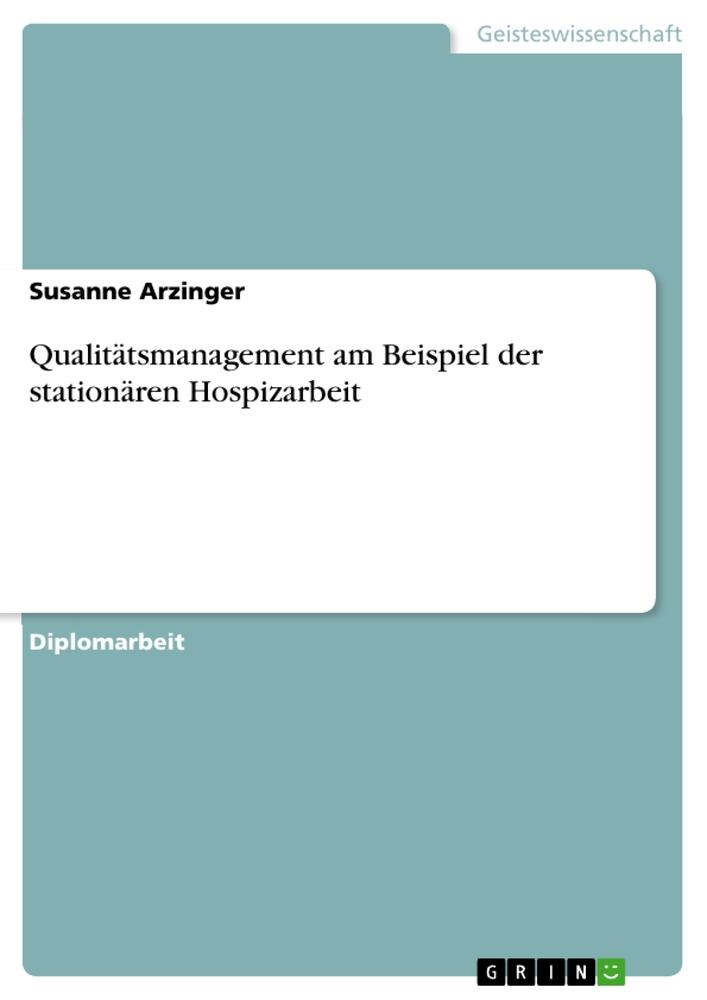 Geisteswissenschaft

Susanne Arzinger

Qualitätsmanagement am Beispiel der stationären Hospizarbeit

Diplomarbeit

GRIN